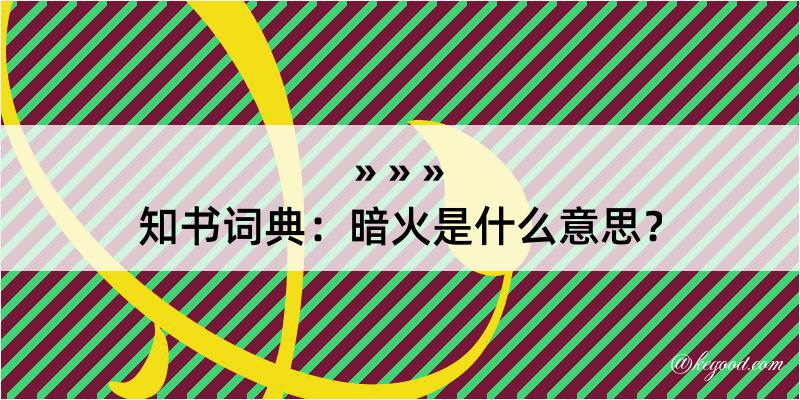 » » »
知书词典：暗火是什么意思？

@kegood.com